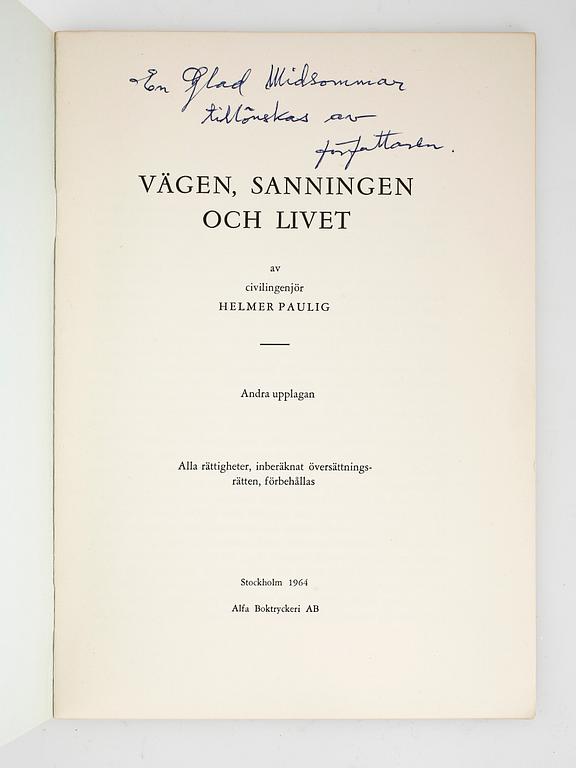 En Glad Midsommar
tillönskas av
författaren.

VÄGEN, SANNINGEN
OCH LIVET

av
civilingenjör
HELMER PAULIG

Andra upplagan

Alla rättigheter, inberäknat översättningsrätten, förbehållas

Stockholm 1964
Alfa Boktryckeri AB